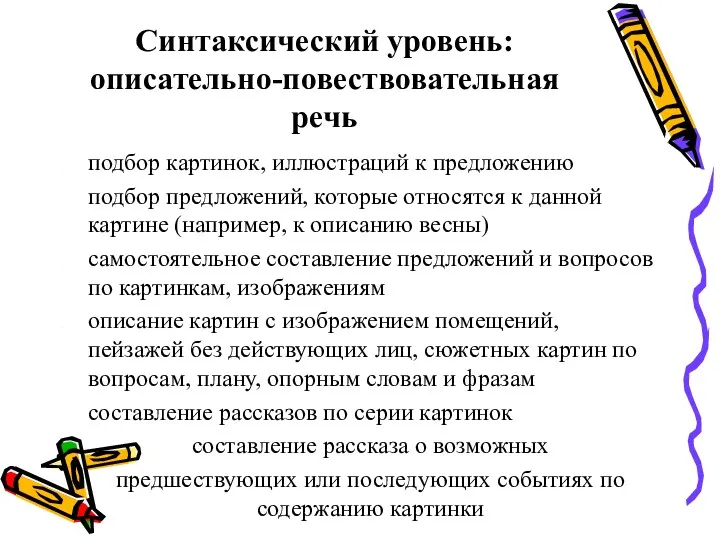 Синтаксический уровень: описательно-повествовательная речь

подбор картинок, иллюстраций к предложению

подбор предложений, которые относятся к данной картине (например, к описанию весны)

самостоятельное составление предложений и вопросов по картинкам, изображениям

описание картин с изображением помещений, пейзажей без действующих лиц, сюжетных картин по вопросам, плану, опорным словам и фразам

составление рассказов по серии картинок

составление рассказа о возможных предшествующих или последующих событиях по содержанию картинки